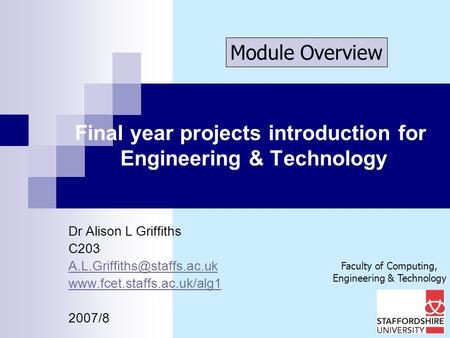 Module Overview

Final year projects introduction for Engineering & Technology

Dr Alison L Griffiths
C203
A.L.Griffiths@staffs.ac.uk
www.fcet.staffs.ac.uk/alg1

2007/8

Faculty of Computing, Engineering & Technology

STAFFORDSHIRE UNIVERSITY